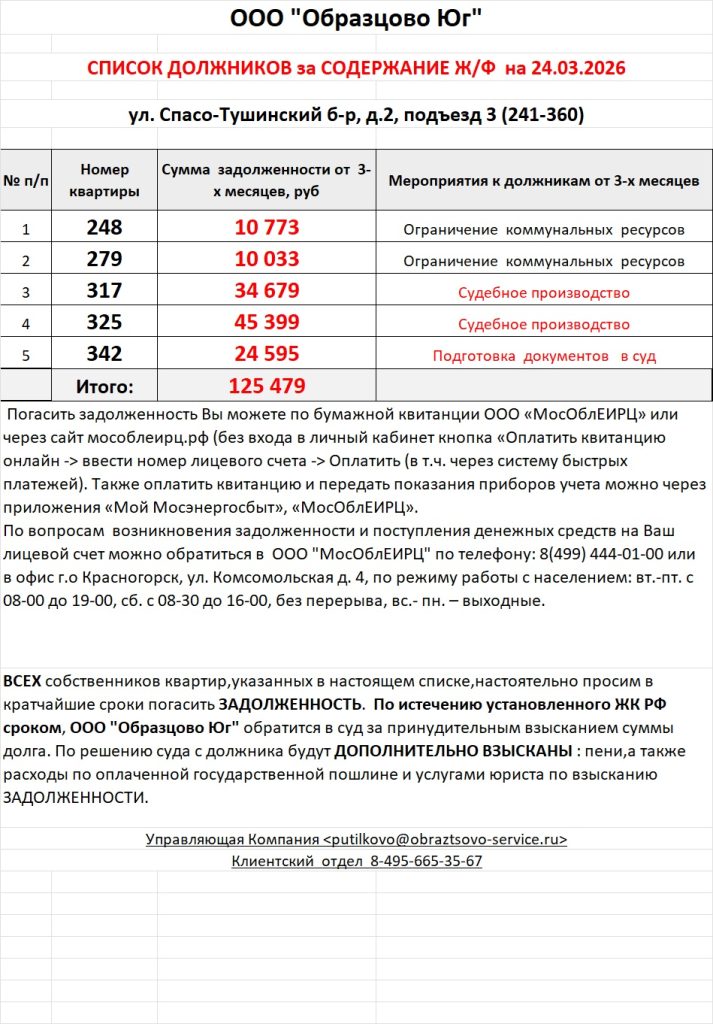 ООО "Образцово Юг"

СПИСОК ДОЛЖНИКОВ за СОДЕРЖАНИЕ Ж/Ф на 24.03.2026

ул. Спасо-Тушинский б-р, д.2, подъезд 3 (241-360)

| № п/п | Номер квартиры | Сумма задолженности от 3-х месяцев, руб | Мероприятия к должникам от 3-х месяцев |
|---|---|---|---|
| 1 | 248 | 10 773 | Ограничение коммунальных ресурсов |
| 2 | 279 | 10 033 | Ограничение коммунальных ресурсов |
| 3 | 317 | 34 679 | Судебное производство |
| 4 | 325 | 45 399 | Судебное производство |
| 5 | 342 | 24 595 | Подготовка документов в суд |
| | Итого: | 125 479 | |

Погасить задолженность Вы можете по бумажной квитанции ООО «МосОблЕИРЦ» или через сайт мособлеирц.рф (без входа в личный кабинет кнопка «Оплатить квитанцию онлайн -> ввести номер лицевого счета -> Оплатить (в т.ч. через систему быстрых платежей). Также оплатить квитанцию и передать показания приборов учета можно через приложения «Мой Мосэнергосбыт», «МосОблЕИРЦ».
По вопросам возникновения задолженности и поступления денежных средств на Ваш лицевой счет можно обратиться в ООО "МосОблЕИРЦ" по телефону: 8(499) 444-01-00 или в офис г.о Красногорск, ул. Комсомольская д. 4, по режиму работы с населением: вт.-пт. с 08-00 до 19-00, сб. с 08-30 до 16-00, без перерыва, вс.- пн. – выходные.

ВСЕХ собственников квартир,указанных в настоящем списке,настоятельно просим в кратчайшие сроки погасить ЗАДОЛЖЕННОСТЬ. По истечению установленного ЖК РФ сроком, ООО "Образцово Юг" обратится в суд за принудительным взысканием суммы долга. По решению суда с должника будут ДОПОЛНИТЕЛЬНО ВЗЫСКАНЫ : пени,а также расходы по оплаченной государственной пошлине и услугами юриста по взысканию ЗАДОЛЖЕННОСТИ.

Управляющая Компания <putilkovo@obraztsovo-service.ru>
Клиентский отдел 8-495-665-35-67